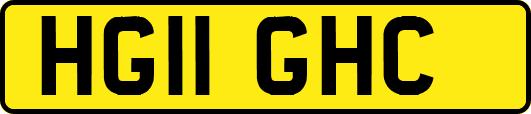 HG11 GHC